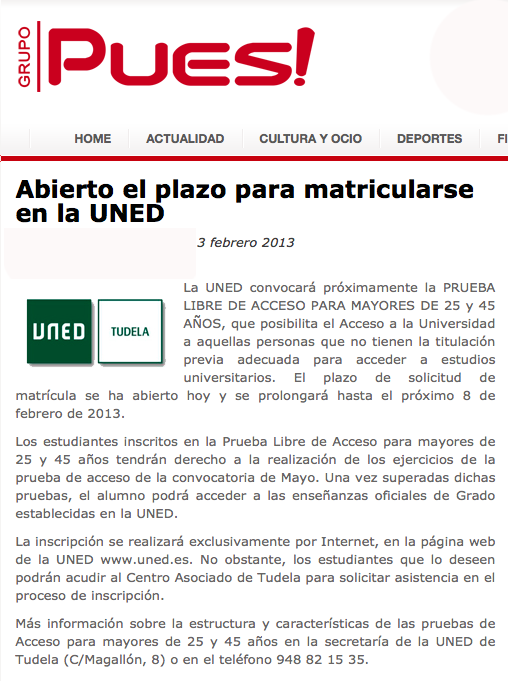 GRUPO Pues!

HOME ACTUALIDAD CULTURA Y OCIO DEPORTES FI

Abierto el plazo para matricularse en la UNED

3 febrero 2013

UNED TUDELA

La UNED convocará próximamente la PRUEBA LIBRE DE ACCESO PARA MAYORES DE 25 y 45 AÑOS, que posibilita el Acceso a la Universidad a aquellas personas que no tienen la titulación previa adecuada para acceder a estudios universitarios. El plazo de solicitud de matrícula se ha abierto hoy y se prolongará hasta el próximo 8 de febrero de 2013.

Los estudiantes inscritos en la Prueba Libre de Acceso para mayores de 25 y 45 años tendrán derecho a la realización de los ejercicios de la prueba de acceso de la convocatoria de Mayo. Una vez superadas dichas pruebas, el alumno podrá acceder a las enseñanzas oficiales de Grado establecidas en la UNED.

La inscripción se realizará exclusivamente por Internet, en la página web de la UNED www.uned.es. No obstante, los estudiantes que lo deseen podrán acudir al Centro Asociado de Tudela para solicitar asistencia en el proceso de inscripción.

Más información sobre la estructura y características de las pruebas de Acceso para mayores de 25 y 45 años en la secretaría de la UNED de Tudela (C/Magallón, 8) o en el teléfono 948 82 15 35.